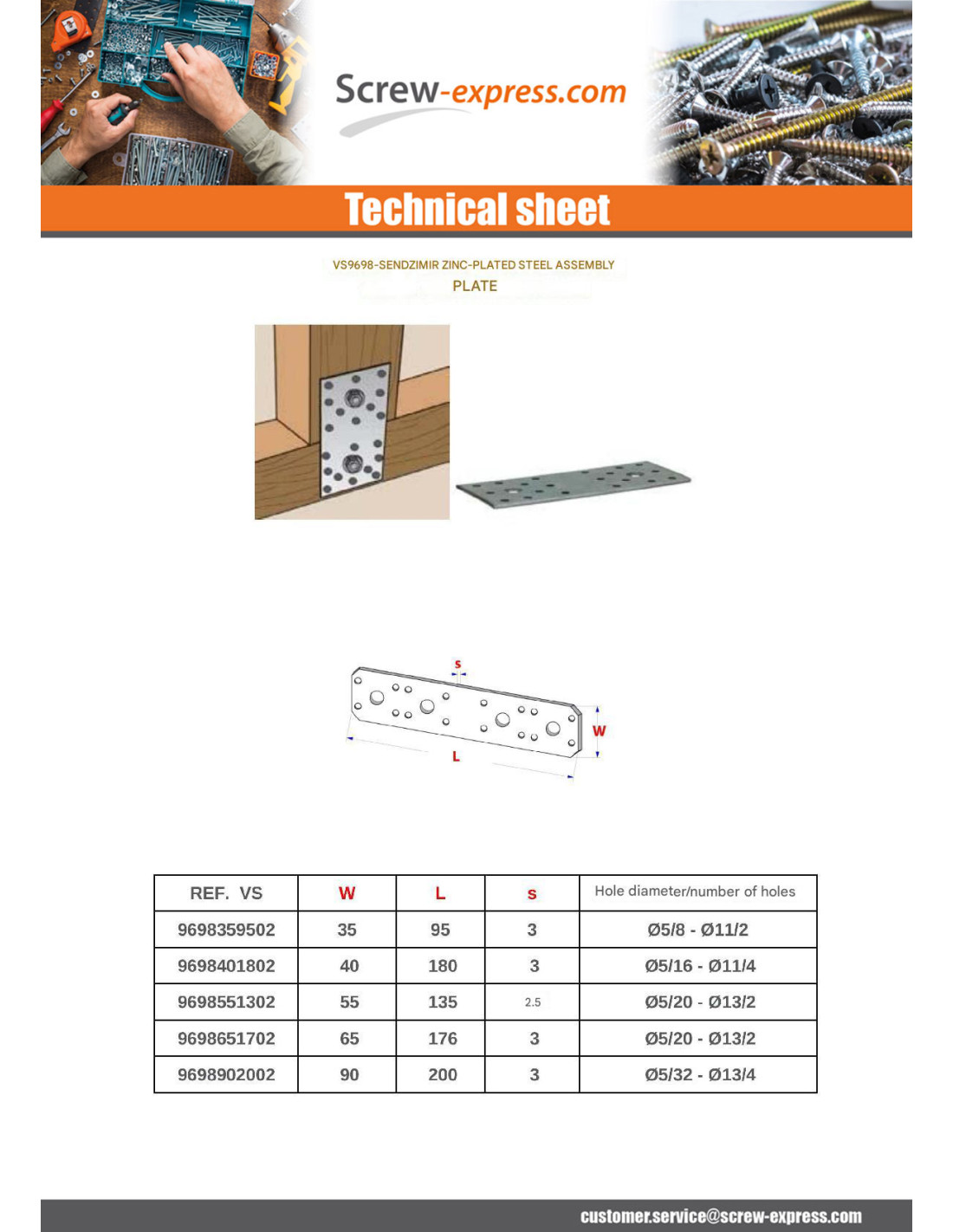 Screw-express.com

Technical sheet

VS9698-SENDZIMIR ZINC-PLATED STEEL ASSEMBLY
PLATE

s
W
L

| REF. VS | W | L | s | Hole diameter/number of holes |
|---|---|---|---|---|
| 9698359502 | 35 | 95 | 3 | Ø5/8 - Ø11/2 |
| 9698401802 | 40 | 180 | 3 | Ø5/16 - Ø11/4 |
| 9698551302 | 55 | 135 | 2.5 | Ø5/20 - Ø13/2 |
| 9698651702 | 65 | 176 | 3 | Ø5/20 - Ø13/2 |
| 9698902002 | 90 | 200 | 3 | Ø5/32 - Ø13/4 |

customer.service@screw-express.com